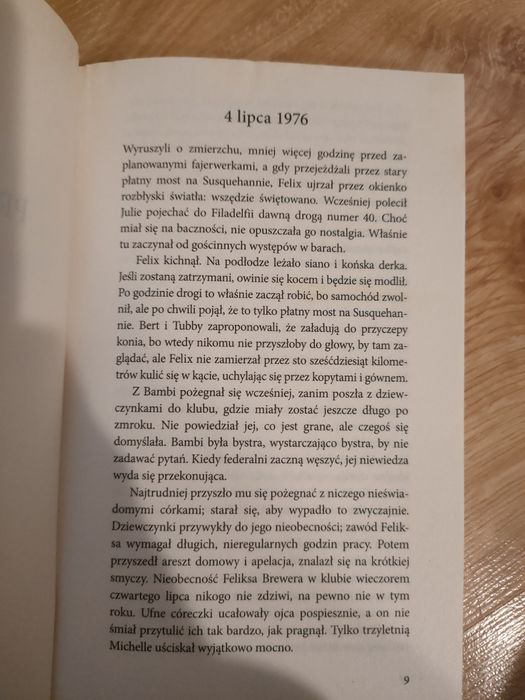 4 lipca 1976

Wyruszyli o zmierzchu, mniej więcej godzinę przed zaplanowanymi fajerwerkami, a gdy przejeżdżali przez stary płatny most na Susquehannie, Felix ujrzał przez okienko rozbłyski światła: wszędzie świętowano. Wcześniej polecił Julie pojechać do Filadelfii dawną drogą numer 40. Choć miał się na baczności, nie opuszczała go nostalgia. Właśnie tu zaczynał od gościnnych występów w barach.

Felix kichnął. Na podłodze leżało siano i końska derka. Jeśli zostaną zatrzymani, owinie się kocem i będzie się modlił. Po godzinie drogi to właśnie zaczął robić, bo samochód zwolnił, ale po chwili pojął, że to tylko płatny most na Susquehannie. Bert i Tubby zaproponowali, że załadują do przyczepy konia, bo wtedy nikomu nie przyszłoby do głowy, by tam zaglądać, ale Felix nie zamierzał przez sto sześćdziesiąt kilometrów kulić się w kącie, uchylając się przez kopytami i gównem.

Z Bambi pożegnał się wcześniej, zanim poszła z dziewczynkami do klubu, gdzie miały zostać jeszcze długo po zmroku. Nie powiedział jej, co jest grane, ale czegoś się domyślała. Bambi była bystra, wystarczająco bystra, by nie zadawać pytań. Kiedy federalni zaczną węszyć, jej niewiedza wyda się przekonująca.

Najtrudniej przyszło mu się pożegnać z niczego nieświadomymi córkami; starał się, aby wypadło to zwyczajnie. Dziewczynki przywykły do jego nieobecności; zawód Feliksa wymagał długich, nieregularnych godzin pracy. Potem przyszedł areszt domowy i apelacja, znalazł się na krótkiej smyczy. Nieobecność Feliksa Brewera w klubie wieczorem czwartego lipca nikogo nie zdziwi, na pewno nie w tym roku. Ufne córeczki ucałowały ojca pospiesznie, a on nie śmiał przytulić ich tak bardzo, jak pragnął. Tylko trzyletnią Michelle uściskał wyjątkowo mocno.

9